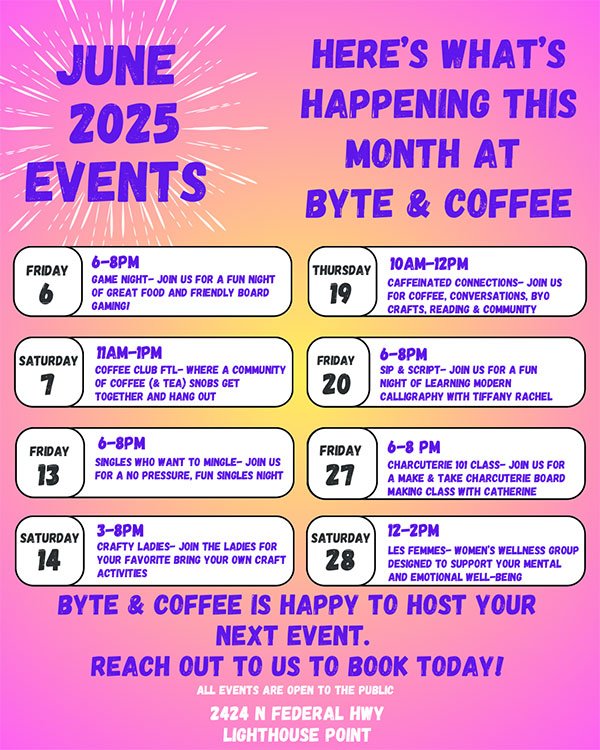 JUNE 2025 EVENTS

HERE'S WHAT'S HAPPENING THIS MONTH AT BYTE & COFFEE

FRIDAY 6
6-8PM
GAME NIGHT- JOIN US FOR A FUN NIGHT OF GREAT FOOD AND FRIENDLY BOARD GAMING!

SATURDAY 7
11AM-1PM
COFFEE CLUB FTL- WHERE A COMMUNITY OF COFFEE (& TEA) SNOBS GET TOGETHER AND HANG OUT

FRIDAY 13
6-8PM
SINGLES WHO WANT TO MINGLE- JOIN US FOR A NO PRESSURE, FUN SINGLES NIGHT

SATURDAY 14
3-8PM
CRAFTY LADIES- JOIN THE LADIES FOR YOUR FAVORITE BRING YOUR OWN CRAFT ACTIVITIES

THURSDAY 19
10AM-12PM
CAFFEINATED CONNECTIONS- JOIN US FOR COFFEE, CONVERSATIONS, BYO CRAFTS, READING & COMMUNITY

FRIDAY 20
6-8PM
SIP & SCRIPT- JOIN US FOR A FUN NIGHT OF LEARNING MODERN CALLIGRAPHY WITH TIFFANY RACHEL

FRIDAY 27
6-8 PM
CHARCUTERIE 101 CLASS- JOIN US FOR A MAKE & TAKE CHARCUTERIE BOARD MAKING CLASS WITH CATHERINE

SATURDAY 28
12-2PM
LES FEMMES- WOMEN'S WELLNESS GROUP DESIGNED TO SUPPORT YOUR MENTAL AND EMOTIONAL WELL-BEING

BYTE & COFFEE IS HAPPY TO HOST YOUR NEXT EVENT.
REACH OUT TO US TO BOOK TODAY!

ALL EVENTS ARE OPEN TO THE PUBLIC

2424 N FEDERAL HWY
LIGHTHOUSE POINT